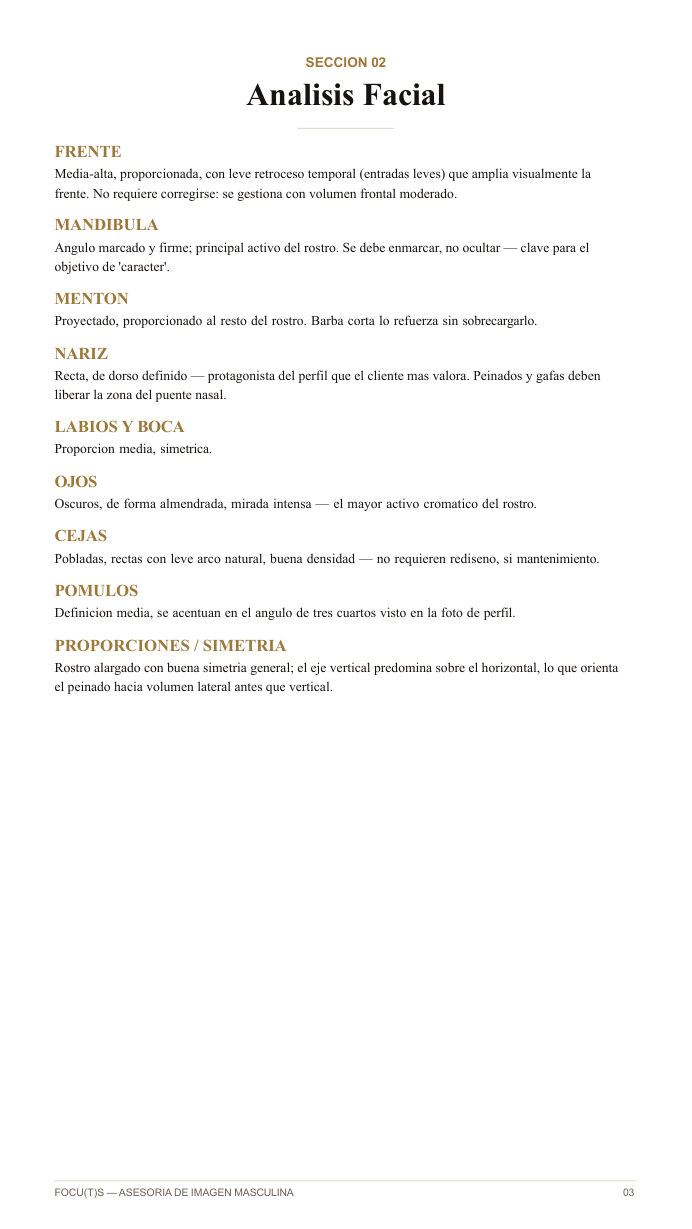 SECCION 02

Analisis Facial

FRENTE

Media-alta, proporcionada, con leve retroceso temporal (entradas leves) que amplia visualmente la frente. No requiere corregirse: se gestiona con volumen frontal moderado.

MANDIBULA

Angulo marcado y firme; principal activo del rostro. Se debe enmarcar, no ocultar — clave para el objetivo de 'caracter'.

MENTON

Proyectado, proporcionado al resto del rostro. Barba corta lo refuerza sin sobrecargarlo.

NARIZ

Recta, de dorso definido — protagonista del perfil que el cliente mas valora. Peinados y gafas deben liberar la zona del puente nasal.

LABIOS Y BOCA

Proporcion media, simetrica.

OJOS

Oscuros, de forma almendrada, mirada intensa — el mayor activo cromatico del rostro.

CEJAS

Pobladas, rectas con leve arco natural, buena densidad — no requieren rediseno, si mantenimiento.

POMULOS

Definicion media, se acentuan en el angulo de tres cuartos visto en la foto de perfil.

PROPORCIONES / SIMETRIA

Rostro alargado con buena simetria general; el eje vertical predomina sobre el horizontal, lo que orienta el peinado hacia volumen lateral antes que vertical.

FOCU(T)S — ASESORIA DE IMAGEN MASCULINA

03